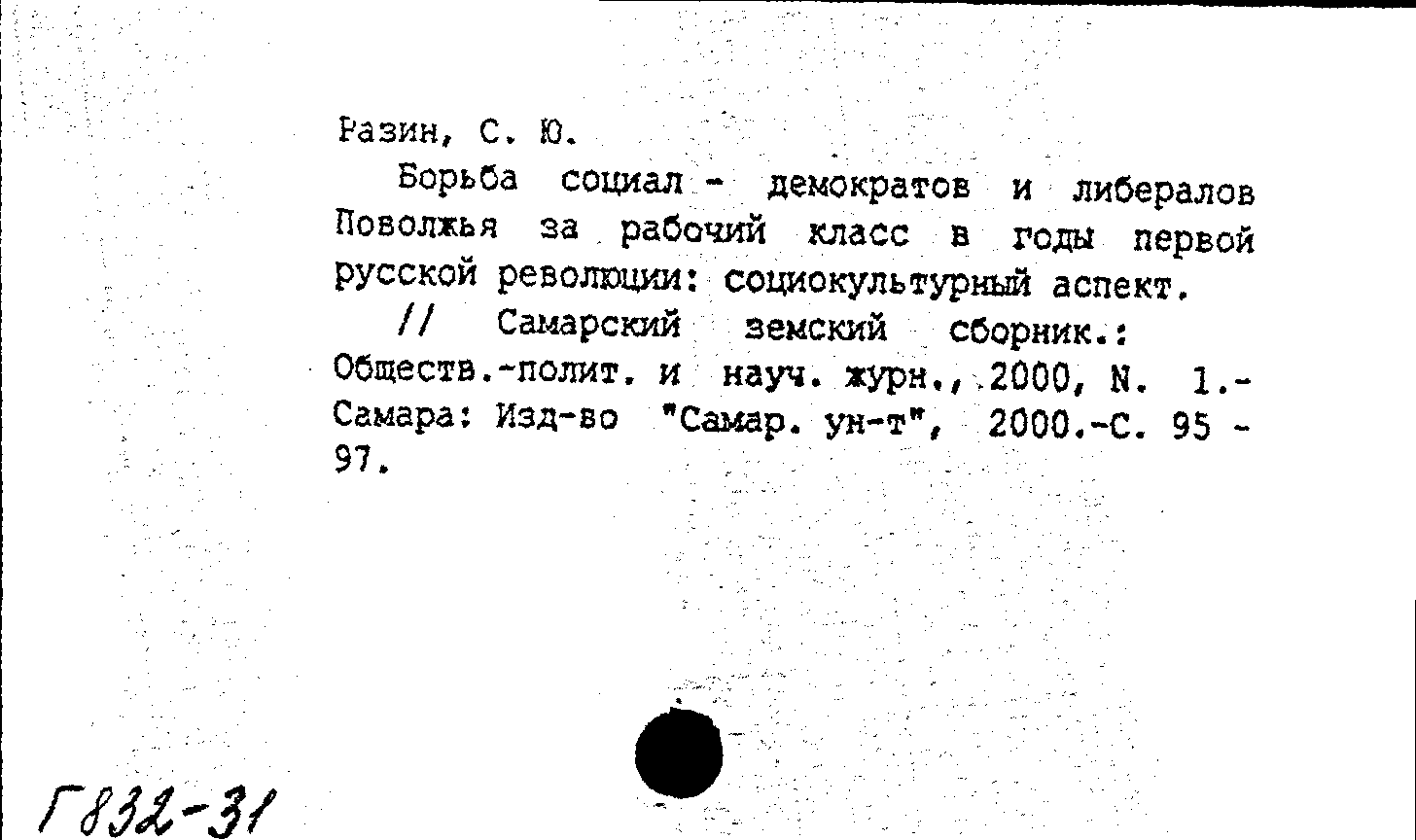 Разин, С. Ю.

Борьба социал - демократов и либералов Поволжья за рабочий класс в годы первой русской революции: социокультурный аспект.

// Самарский земский сборник.: Обществ.-полит. и науч. журн., 2000, N. 1.- Самара: Изд-во "Самар. ун-т", 2000.-С. 95 - 97.

Г832-31